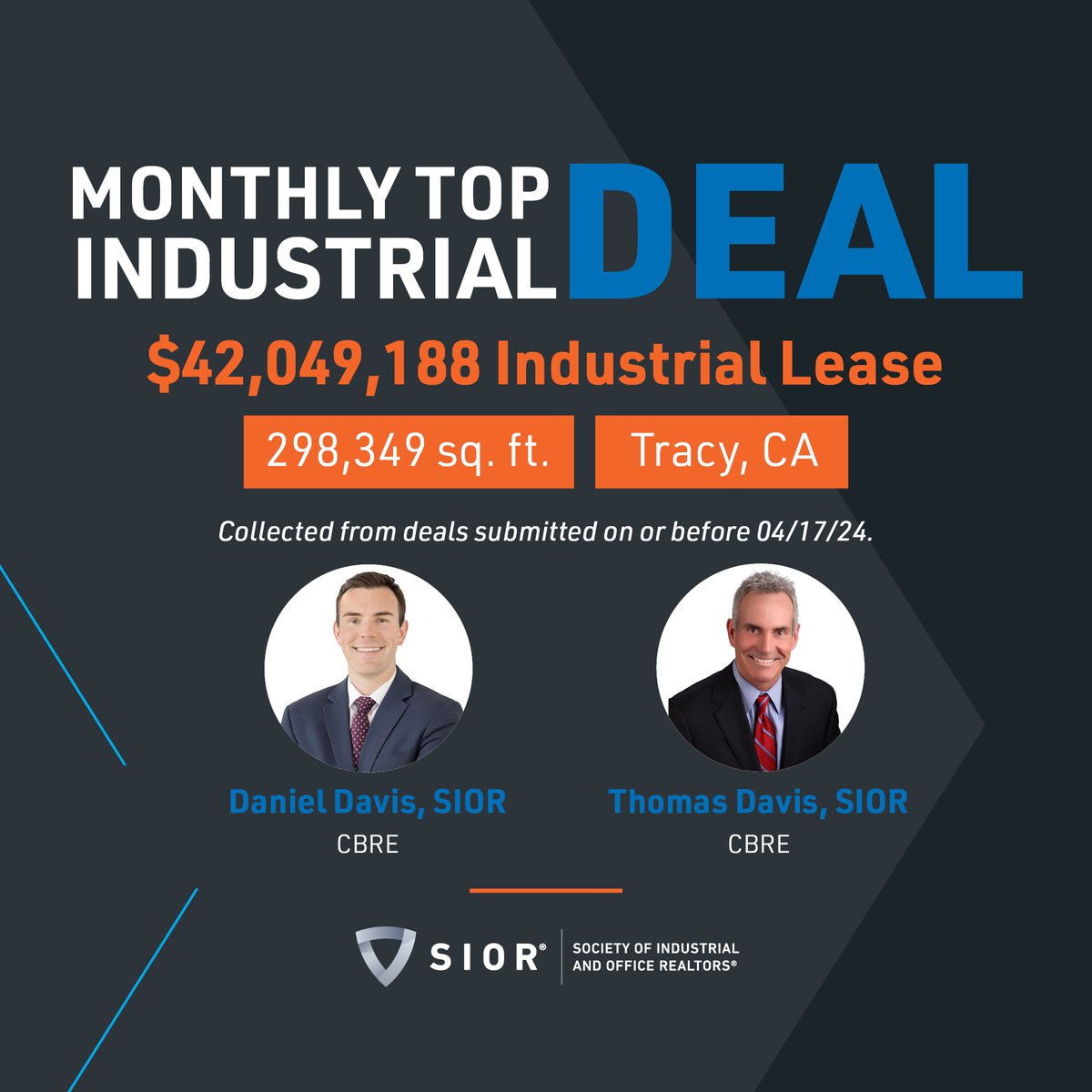 MONTHLY TOP INDUSTRIAL DEAL

$42,049,188 Industrial Lease

298,349 sq. ft.

Tracy, CA

Collected from deals submitted on or before 04/17/24.

Daniel Davis, SIOR
CBRE

Thomas Davis, SIOR
CBRE

SIOR®
SOCIETY OF INDUSTRIAL AND OFFICE REALTORS®